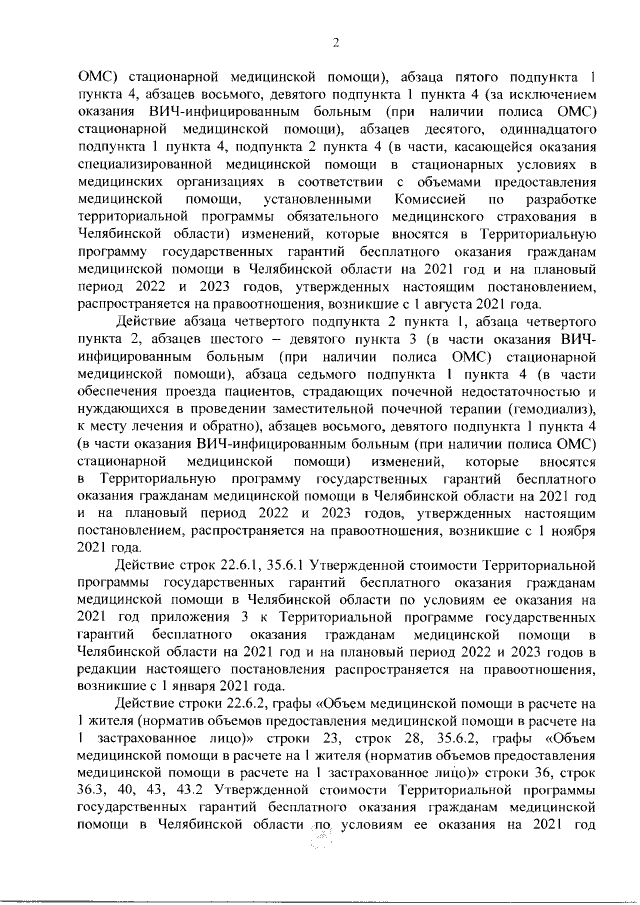 2

ОМС) стационарной медицинской помощи), абзаца пятого подпункта 1 пункта 4, абзацев восьмого, девятого подпункта 1 пункта 4 (за исключением оказания ВИЧ-инфицированным больным (при наличии полиса ОМС) стационарной медицинской помощи), абзацев десятого, одиннадцатого подпункта 1 пункта 4, подпункта 2 пункта 4 (в части, касающейся оказания специализированной медицинской помощи в стационарных условиях в медицинских организациях в соответствии с объемами предоставления медицинской помощи, установленными Комиссией по разработке территориальной программы обязательного медицинского страхования в Челябинской области) изменений, которые вносятся в Территориальную программу государственных гарантий бесплатного оказания гражданам медицинской помощи в Челябинской области на 2021 год и на плановый период 2022 и 2023 годов, утвержденных настоящим постановлением, распространяется на правоотношения, возникшие с 1 августа 2021 года.

Действие абзаца четвертого подпункта 2 пункта 1, абзаца четвертого пункта 2, абзацев шестого – девятого пункта 3 (в части оказания ВИЧ-инфицированным больным (при наличии полиса ОМС) стационарной медицинской помощи), абзаца седьмого подпункта 1 пункта 4 (в части обеспечения проезда пациентов, страдающих почечной недостаточностью и нуждающихся в проведении заместительной почечной терапии (гемодиализ), к месту лечения и обратно), абзацев восьмого, девятого подпункта 1 пункта 4 (в части оказания ВИЧ-инфицированным больным (при наличии полиса ОМС) стационарной медицинской помощи) изменений, которые вносятся в Территориальную программу государственных гарантий бесплатного оказания гражданам медицинской помощи в Челябинской области на 2021 год и на плановый период 2022 и 2023 годов, утвержденных настоящим постановлением, распространяется на правоотношения, возникшие с 1 ноября 2021 года.

Действие строк 22.6.1, 35.6.1 Утвержденной стоимости Территориальной программы государственных гарантий бесплатного оказания гражданам медицинской помощи в Челябинской области по условиям ее оказания на 2021 год приложения 3 к Территориальной программе государственных гарантий бесплатного оказания гражданам медицинской помощи в Челябинской области на 2021 год и на плановый период 2022 и 2023 годов в редакции настоящего постановления распространяется на правоотношения, возникшие с 1 января 2021 года.

Действие строки 22.6.2, графы «Объем медицинской помощи в расчете на 1 жителя (норматив объемов предоставления медицинской помощи в расчете на 1 застрахованное лицо)» строки 23, строк 28, 35.6.2, графы «Объем медицинской помощи в расчете на 1 жителя (норматив объемов предоставления медицинской помощи в расчете на 1 застрахованное лицо)» строки 36, строк 36.3, 40, 43, 43.2 Утвержденной стоимости Территориальной программы государственных гарантий бесплатного оказания гражданам медицинской помощи в Челябинской области по условиям ее оказания на 2021 год